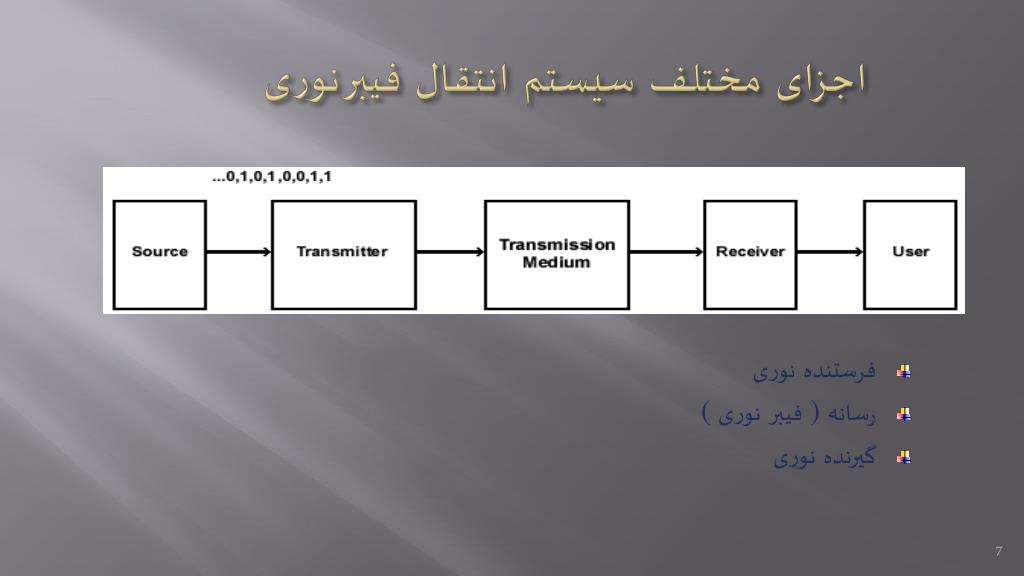 اجزای مختلف سیستم انتقال فیبرنوری

...0,1,0,1,0,0,1,1

Source

Transmitter

Transmission Medium

Receiver

User

فرستنده نوری

رسانه ( فیبر نوری )

گیرنده نوری

7